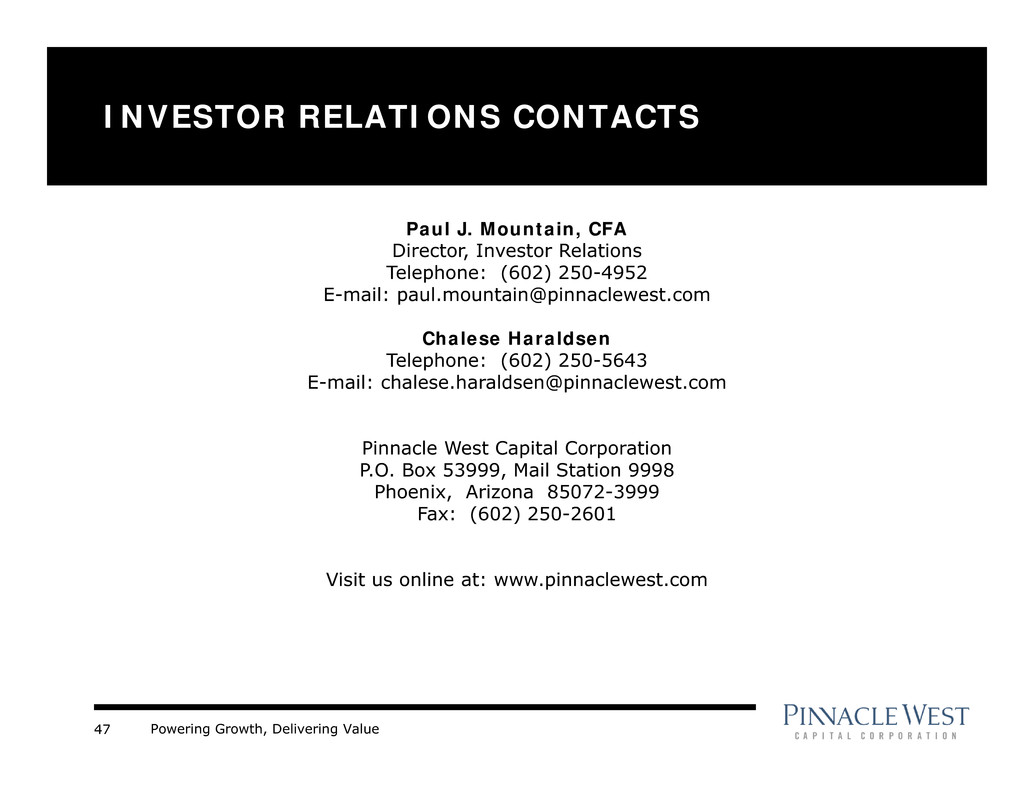 INVESTOR RELATIONS CONTACTS

Paul J. Mountain, CFA
Director, Investor Relations
Telephone: (602) 250-4952
E-mail: paul.mountain@pinnaclewest.com

Chalese Haraldsen
Telephone: (602) 250-5643
E-mail: chalese.haraldsen@pinnaclewest.com

Pinnacle West Capital Corporation
P.O. Box 53999, Mail Station 9998
Phoenix, Arizona 85072-3999
Fax: (602) 250-2601

Visit us online at: www.pinnaclewest.com

47 Powering Growth, Delivering Value

PINNACLE WEST
CAPITAL CORPORATION